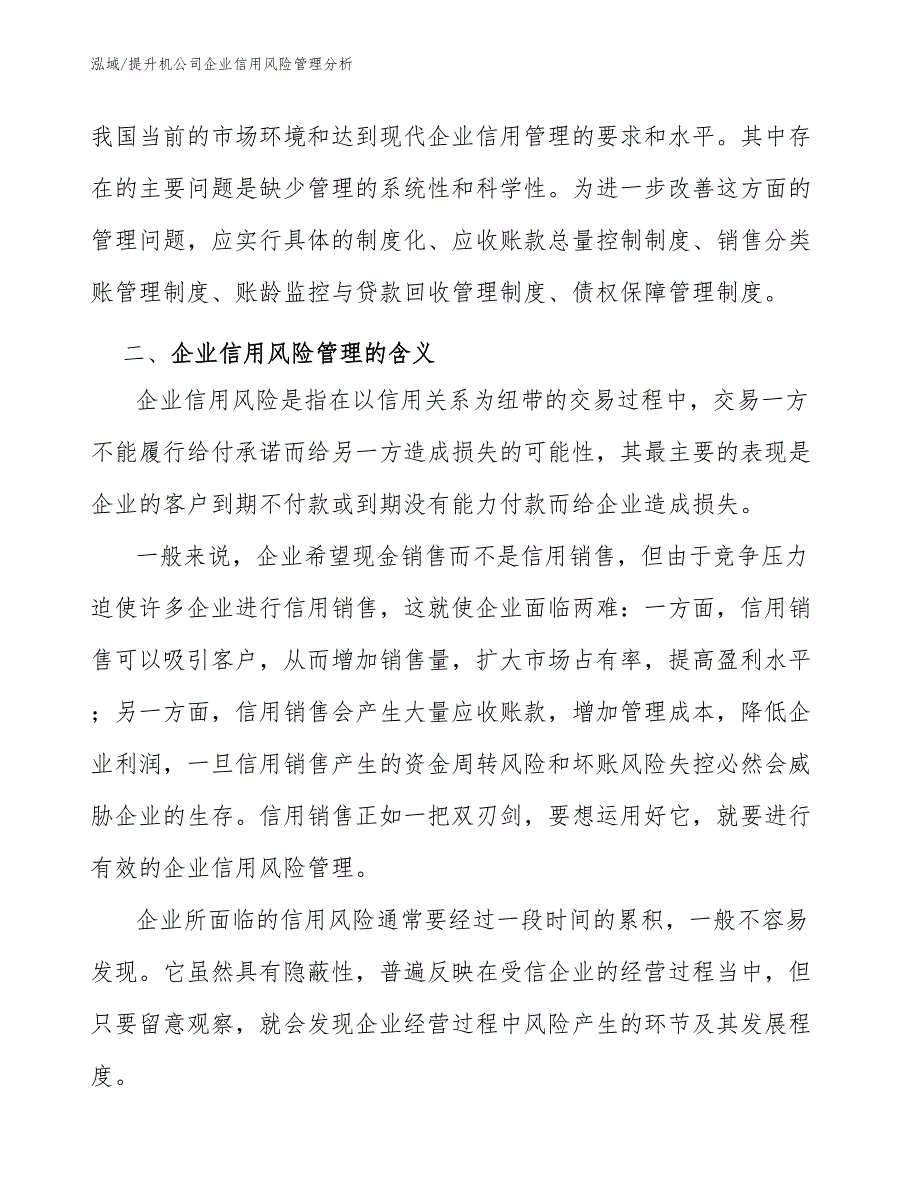 泓域/提升机公司企业信用风险管理分析

我国当前的市场环境和达到现代企业信用管理的要求和水平。其中存在的主要问题是缺少管理的系统性和科学性。为进一步改善这方面的管理问题，应实行具体的制度化、应收账款总量控制制度、销售分类账管理制度、账龄监控与贷款回收管理制度、债权保障管理制度。

二、企业信用风险管理的含义

企业信用风险是指在以信用关系为纽带的交易过程中，交易一方不能履行给付承诺而给另一方造成损失的可能性，其最主要的表现是企业的客户到期不付款或到期没有能力付款而给企业造成损失。

一般来说，企业希望现金销售而不是信用销售，但由于竞争压力迫使许多企业进行信用销售，这就使企业面临两难：一方面，信用销售可以吸引客户，从而增加销售量，扩大市场占有率，提高盈利水平；另一方面，信用销售会产生大量应收账款，增加管理成本，降低企业利润，一旦信用销售产生的资金周转风险和坏账风险失控必然会威胁企业的生存。信用销售正如一把双刃剑，要想运用好它，就要进行有效的企业信用风险管理。

企业所面临的信用风险通常要经过一段时间的累积，一般不容易发现。它虽然具有隐蔽性，普遍反映在受信企业的经营过程当中，但只要留意观察，就会发现企业经营过程中风险产生的环节及其发展程度。